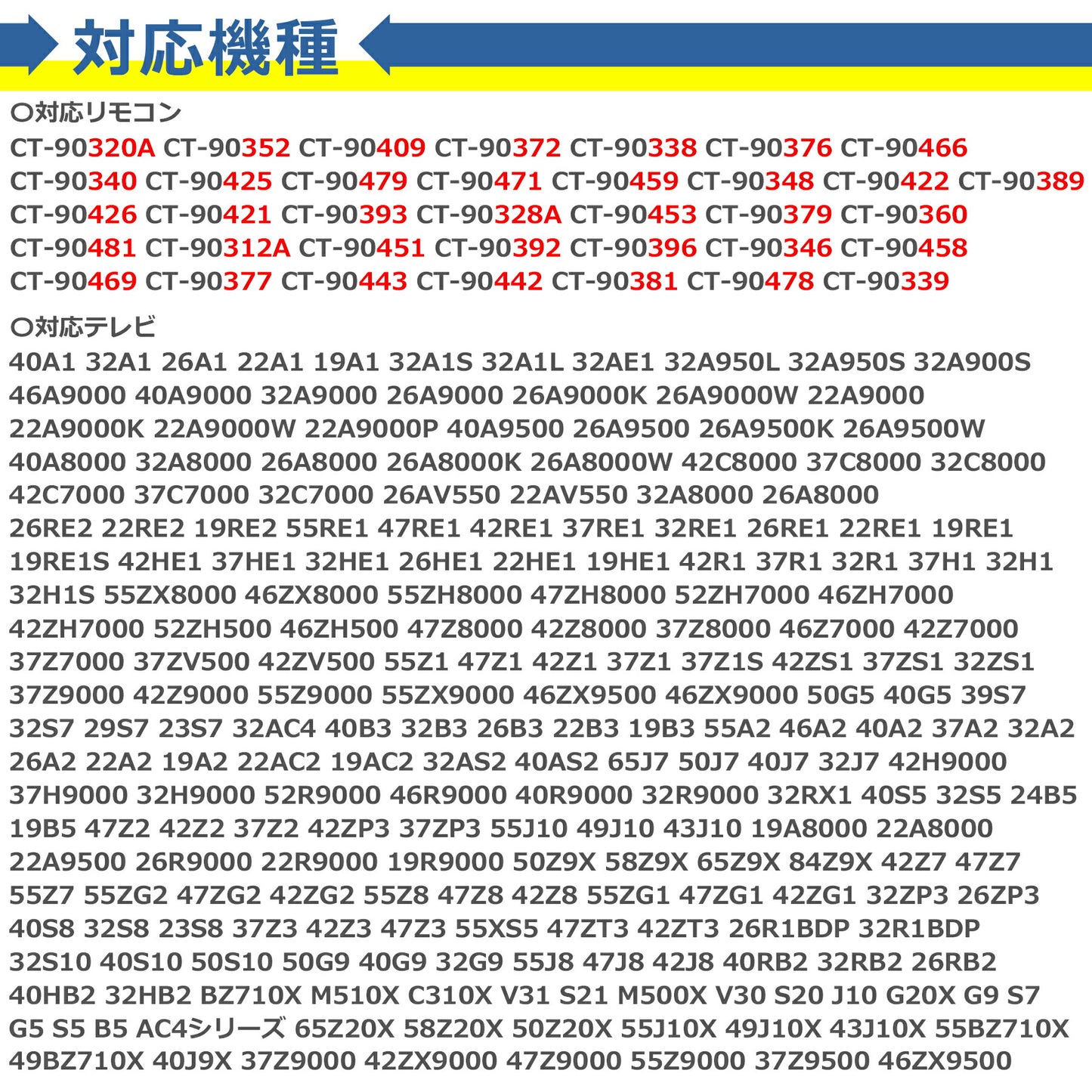 対応機種

○対応リモコン

CT-90320A CT-90352 CT-90409 CT-90372 CT-90338 CT-90376 CT-90466 CT-90340 CT-90425 CT-90479 CT-90471 CT-90459 CT-90348 CT-90422 CT-90389 CT-90426 CT-90421 CT-90393 CT-90328A CT-90453 CT-90379 CT-90360 CT-90481 CT-90312A CT-90451 CT-90392 CT-90396 CT-90346 CT-90458 CT-90469 CT-90377 CT-90443 CT-90442 CT-90381 CT-90478 CT-90339

○対応テレビ

40A1 32A1 26A1 22A1 19A1 32A1S 32A1L 32AE1 32A950L 32A950S 32A900S 46A9000 40A9000 32A9000 26A9000 26A9000K 26A9000W 22A9000 22A9000K 22A9000W 22A9000P 40A9500 26A9500 26A9500K 26A9500W 40A8000 32A8000 26A8000 26A8000K 26A8000W 42C8000 37C8000 32C8000 42C7000 37C7000 32C7000 26AV550 22AV550 32A8000 26A8000 26RE2 22RE2 19RE2 55RE1 47RE1 42RE1 37RE1 32RE1 26RE1 22RE1 19RE1 19RE1S 42HE1 37HE1 32HE1 26HE1 22HE1 19HE1 42R1 37R1 32R1 37H1 32H1 32H1S 55ZX8000 46ZX8000 55ZH8000 47ZH8000 52ZH7000 46ZH7000 42ZH7000 52ZH500 46ZH500 47Z8000 42Z8000 37Z8000 46Z7000 42Z7000 37Z7000 37ZV500 42ZV500 55Z1 47Z1 42Z1 37Z1 37Z1S 42ZS1 37ZS1 32ZS1 37Z9000 42Z9000 55Z9000 55ZX9000 46ZX9500 46ZX9000 50G5 40G5 39S7 32S7 29S7 23S7 32AC4 40B3 32B3 26B3 22B3 19B3 55A2 46A2 40A2 37A2 32A2 26A2 22A2 19A2 22AC2 19AC2 32AS2 40AS2 65J7 50J7 40J7 32J7 42H9000 37H9000 32H9000 52R9000 46R9000 40R9000 32R9000 32RX1 40S5 32S5 24B5 19B5 47Z2 42Z2 37Z2 42ZP3 37ZP3 55J10 49J10 43J10 19A8000 22A8000 22A9500 26R9000 22R9000 19R9000 50Z9X 58Z9X 65Z9X 84Z9X 42Z7 47Z7 55Z7 55ZG2 47ZG2 42ZG2 55Z8 47Z8 42Z8 55ZG1 47ZG1 42ZG1 32ZP3 26ZP3 40S8 32S8 23S8 37Z3 42Z3 47Z3 55XS5 47ZT3 42ZT3 26R1BDP 32R1BDP 32S10 40S10 50S10 50G9 40G9 32G9 55J8 47J8 42J8 40RB2 32RB2 26RB2 40HB2 32HB2 BZ710X M510X C310X V31 S21 M500X V30 S20 J10 G20X G9 S7 G5 S5 B5 AC4シリーズ 65Z20X 58Z20X 50Z20X 55J10X 49J10X 43J10X 55BZ710X 49BZ710X 40J9X 37Z9000 42ZX9000 47Z9000 55Z9000 37Z9500 46ZX9500